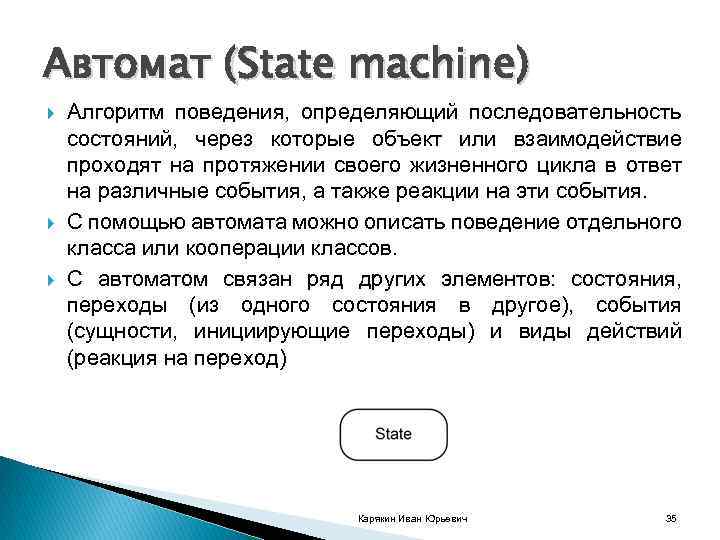 Автомат (State machine)

Алгоритм поведения, определяющий последовательность состояний, через которые объект или взаимодействие проходят на протяжении своего жизненного цикла в ответ на различные события, а также реакции на эти события.

С помощью автомата можно описать поведение отдельного класса или кооперации классов.

С автоматом связан ряд других элементов: состояния, переходы (из одного состояния в другое), события (сущности, инициирующие переходы) и виды действий (реакция на переход)

State

Карякин Иван Юрьевич

35